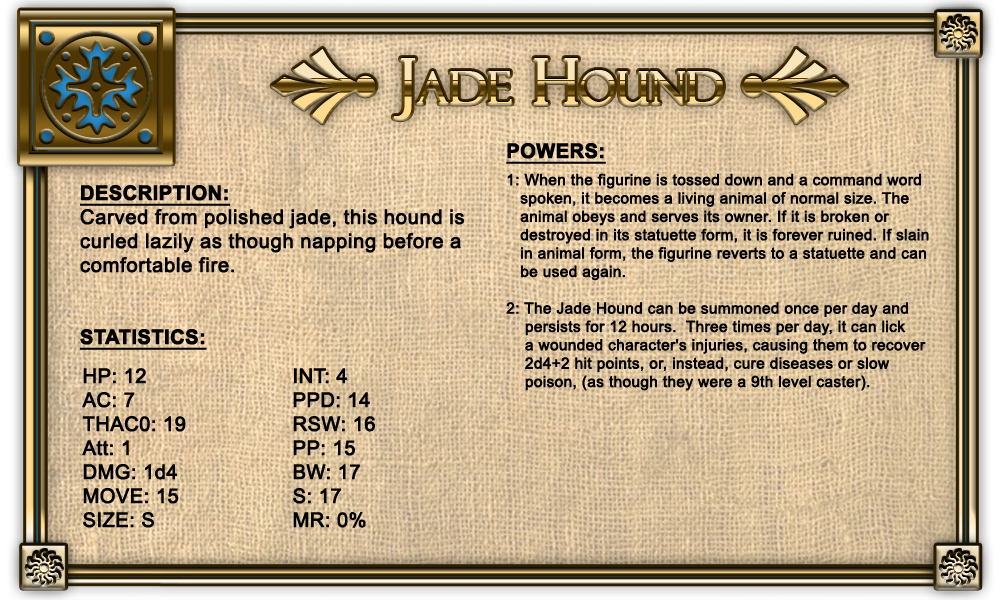 JADE HOUND

DESCRIPTION:
Carved from polished jade, this hound is curled lazily as though napping before a comfortable fire.

STATISTICS:

HP: 12
AC: 7
THAC0: 19
Att: 1
DMG: 1d4
MOVE: 15
SIZE: S

INT: 4
PPD: 14
RSW: 16
PP: 15
BW: 17
S: 17
MR: 0%

POWERS:

1: When the figurine is tossed down and a command word spoken, it becomes a living animal of normal size. The animal obeys and serves its owner. If it is broken or destroyed in its statuette form, it is forever ruined. If slain in animal form, the figurine reverts to a statuette and can be used again.

2: The Jade Hound can be summoned once per day and persists for 12 hours. Three times per day, it can lick a wounded character's injuries, causing them to recover 2d4+2 hit points, or, instead, cure diseases or slow poison, (as though they were a 9th level caster).